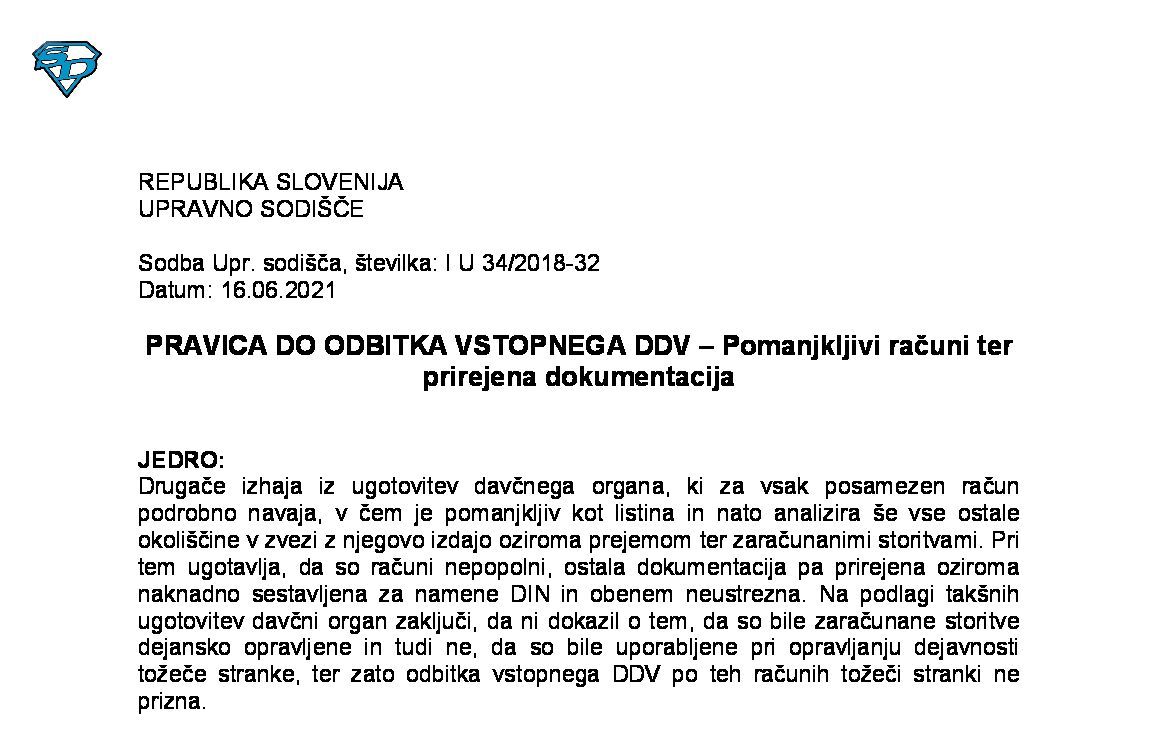 REPUBLIKA SLOVENIJA
UPRAVNO SODIŠČE

Sodba Upr. sodišča, številka: I U 34/2018-32
Datum: 16.06.2021

PRAVICA DO ODBITKA VSTOPNEGA DDV – Pomanjkljivi računi ter prirejena dokumentacija

JEDRO:
Drugače izhaja iz ugotovitev davčnega organa, ki za vsak posamezen račun podrobno navaja, v čem je pomanjkljiv kot listina in nato analizira še vse ostale okoliščine v zvezi z njegovo izdajo oziroma prejemom ter zaračunanimi storitvami. Pri tem ugotavlja, da so računi nepopolni, ostala dokumentacija pa prirejena oziroma naknadno sestavljena za namene DIN in obenem neustrezna. Na podlagi takšnih ugotovitev davčni organ zaključi, da ni dokazil o tem, da so bile zaračunane storitve dejansko opravljene in tudi ne, da so bile uporabljene pri opravljanju dejavnosti tožeče stranke, ter zato odbitka vstopnega DDV po teh računih tožeči stranki ne prizna.